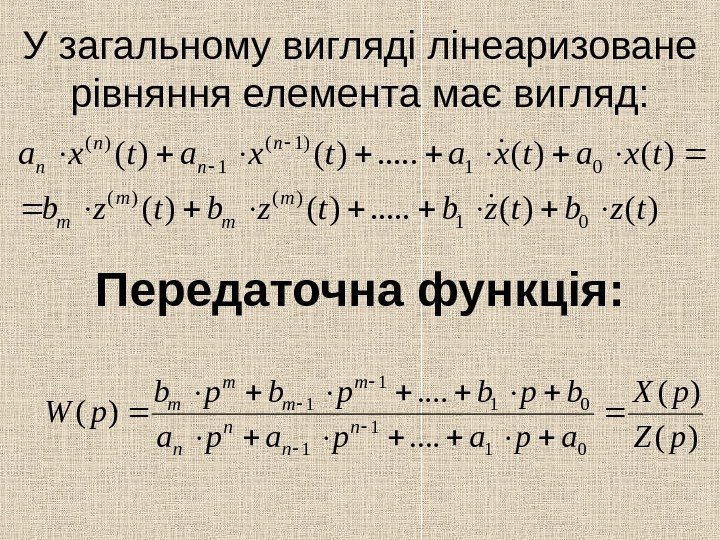 У загальному вигляді лінеаризоване рівняння елемента має вигляд:

$a_n \cdot x^{(n)}(t) + a_{n-1} \cdot x^{(n-1)}(t) + ..... + a_1 \cdot \dot{x}(t) + a_0 \cdot x(t) =$

$= b_m \cdot z^{(m)}(t) + b_m \cdot z^{(m)}(t) + ..... + b_1 \cdot \dot{z}(t) + b_0 \cdot z(t)$

Передаточна функція:

$W(p) = \frac{b_m \cdot p^m + b_{m-1} \cdot p^{m-1} + .... + b_1 \cdot p + b_0}{a_n \cdot p^n + a_{n-1} \cdot p^{n-1} + .... + a_1 \cdot p + a_0} = \frac{X(p)}{Z(p)}$